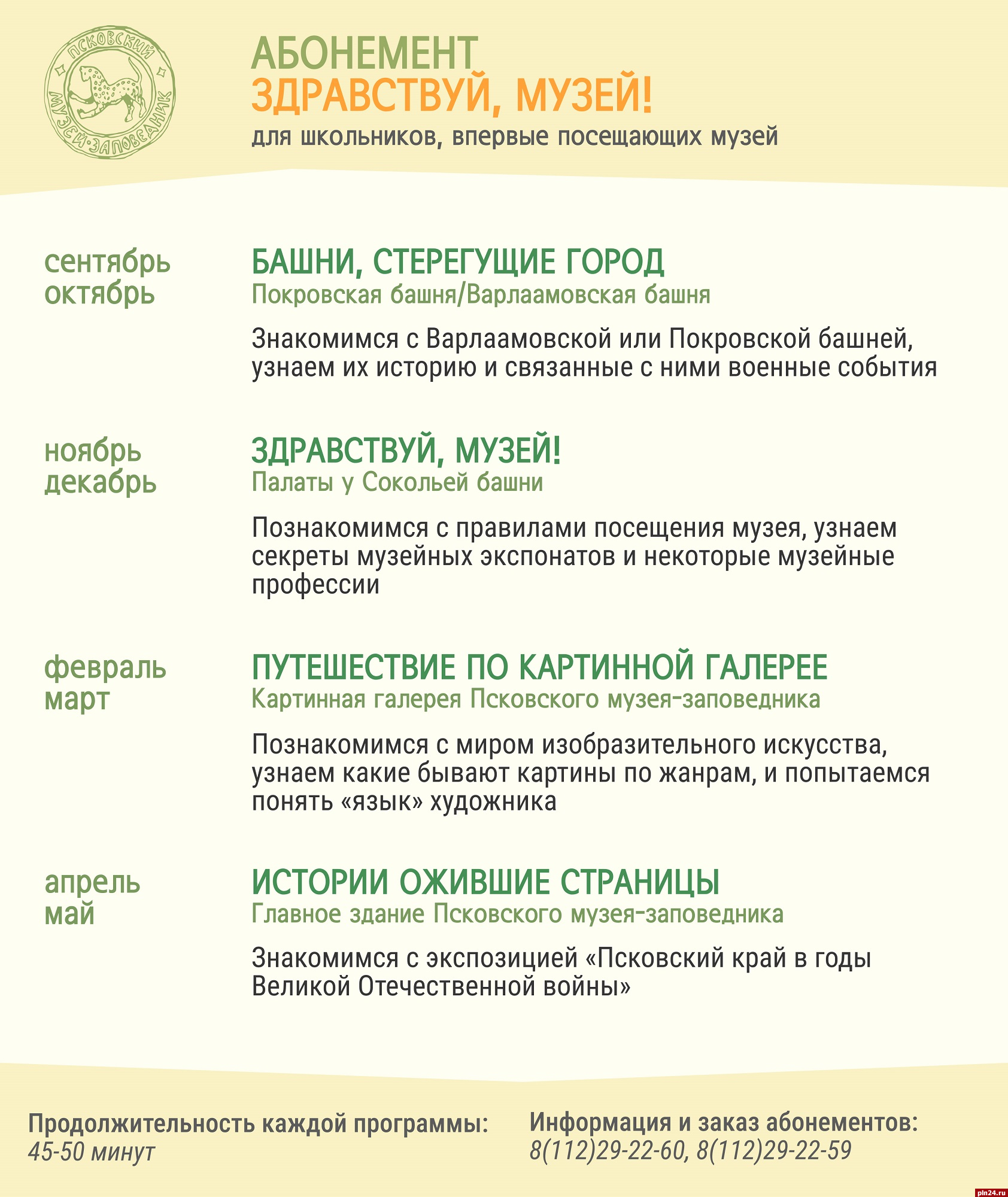 ПСКОВСКИЙ МУЗЕЙ-ЗАПОВЕДНИК

АБОНЕМЕНТ
ЗДРАВСТВУЙ, МУЗЕЙ!
для школьников, впервые посещающих музей

сентябрь
октябрь

БАШНИ, СТЕРЕГУЩИЕ ГОРОД
Покровская башня/Варлаамовская башня

Знакомимся с Варлаамовской или Покровской башней, узнаем их историю и связанные с ними военные события

ноябрь
декабрь

ЗДРАВСТВУЙ, МУЗЕЙ!
Палаты у Сокольей башни

Познакомимся с правилами посещения музея, узнаем секреты музейных экспонатов и некоторые музейные профессии

февраль
март

ПУТЕШЕСТВИЕ ПО КАРТИННОЙ ГАЛЕРЕЕ
Картинная галерея Псковского музея-заповедника

Познакомимся с миром изобразительного искусства, узнаем какие бывают картины по жанрам, и попытаемся понять «язык» художника

апрель
май

ИСТОРИИ ОЖИВШИЕ СТРАНИЦЫ
Главное здание Псковского музея-заповедника

Знакомимся с экспозицией «Псковский край в годы Великой Отечественной войны»

Продолжительность каждой программы:
45-50 минут

Информация и заказ абонементов:
8(112)29-22-60, 8(112)29-22-59

pln24.ru